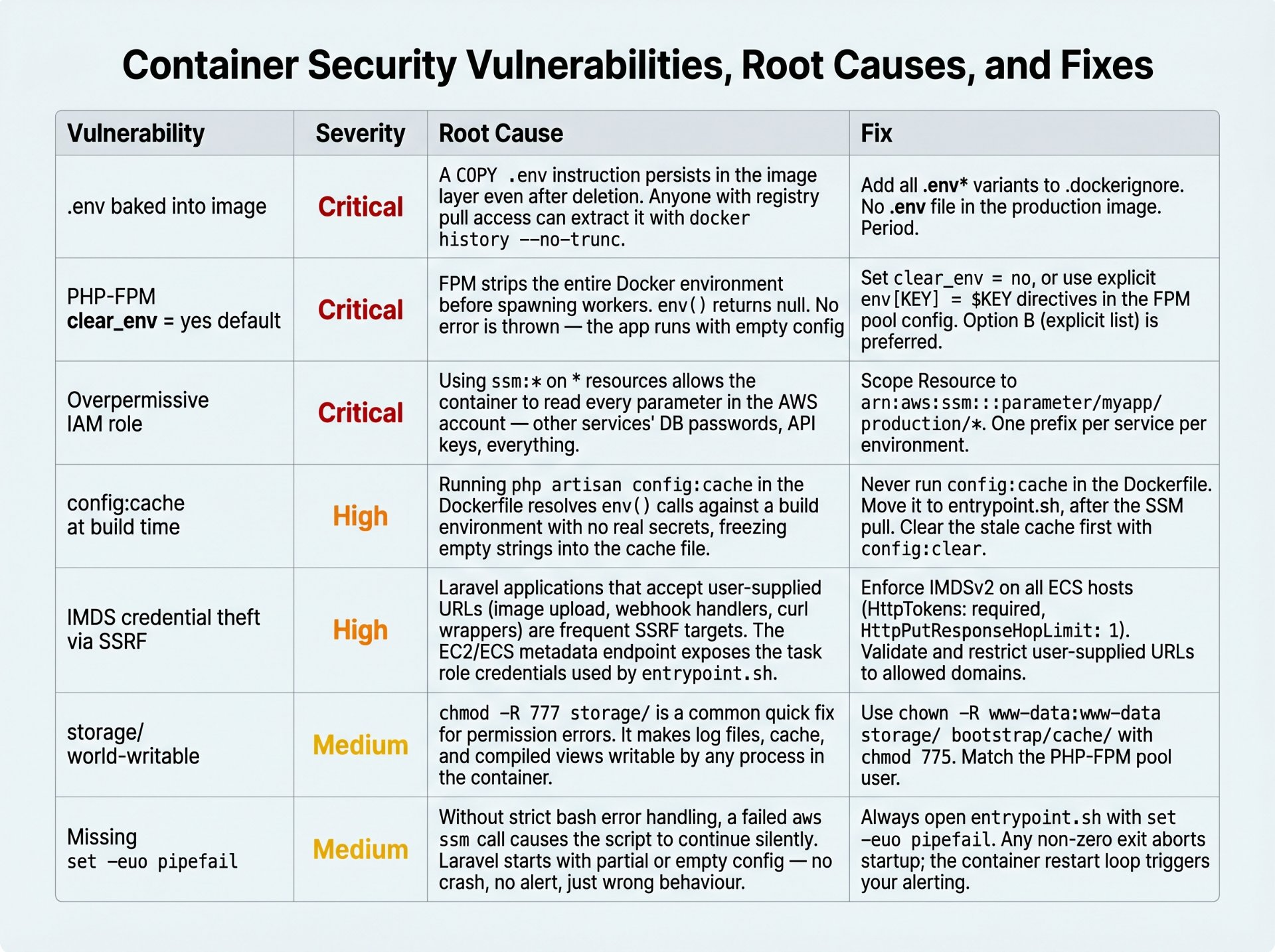 Container Security Vulnerabilities, Root Causes, and Fixes

| Vulnerability | Severity | Root Cause | Fix |
|---|---|---|---|
| .env baked into image | Critical | A COPY .env instruction persists in the image layer even after deletion. Anyone with registry pull access can extract it with docker history --no-trunc. | Add all .env* variants to .dockerignore. No .env file in the production image. Period. |
| PHP-FPM clear_env = yes default | Critical | FPM strips the entire Docker environment before spawning workers. env() returns null. No error is thrown — the app runs with empty config | Set clear_env = no, or use explicit env[KEY] = $KEY directives in the FPM pool config. Option B (explicit list) is preferred. |
| Overpermissive IAM role | Critical | Using ssm:* on * resources allows the container to read every parameter in the AWS account — other services' DB passwords, API keys, everything. | Scope Resource to arn:aws:ssm:::parameter/myapp/production/*. One prefix per service per environment. |
| config:cache at build time | High | Running php artisan config:cache in the Dockerfile resolves env() calls against a build environment with no real secrets, freezing empty strings into the cache file. | Never run config:cache in the Dockerfile. Move it to entrypoint.sh, after the SSM pull. Clear the stale cache first with config:clear. |
| IMDS credential theft via SSRF | High | Laravel applications that accept user-supplied URLs (image upload, webhook handlers, curl wrappers) are frequent SSRF targets. The EC2/ECS metadata endpoint exposes the task role credentials used by entrypoint.sh. | Enforce IMDSv2 on all ECS hosts (HttpTokens: required, HttpPutResponseHopLimit: 1). Validate and restrict user-supplied URLs to allowed domains. |
| storage/ world-writable | Medium | chmod -R 777 storage/ is a common quick fix for permission errors. It makes log files, cache, and compiled views writable by any process in the container. | Use chown -R www-data:www-data storage/ bootstrap/cache/ with chmod 775. Match the PHP-FPM pool user. |
| Missing set -euo pipefail | Medium | Without strict bash error handling, a failed aws ssm call causes the script to continue silently. Laravel starts with partial or empty config — no crash, no alert, just wrong behaviour. | Always open entrypoint.sh with set -euo pipefail. Any non-zero exit aborts startup; the container restart loop triggers your alerting. |